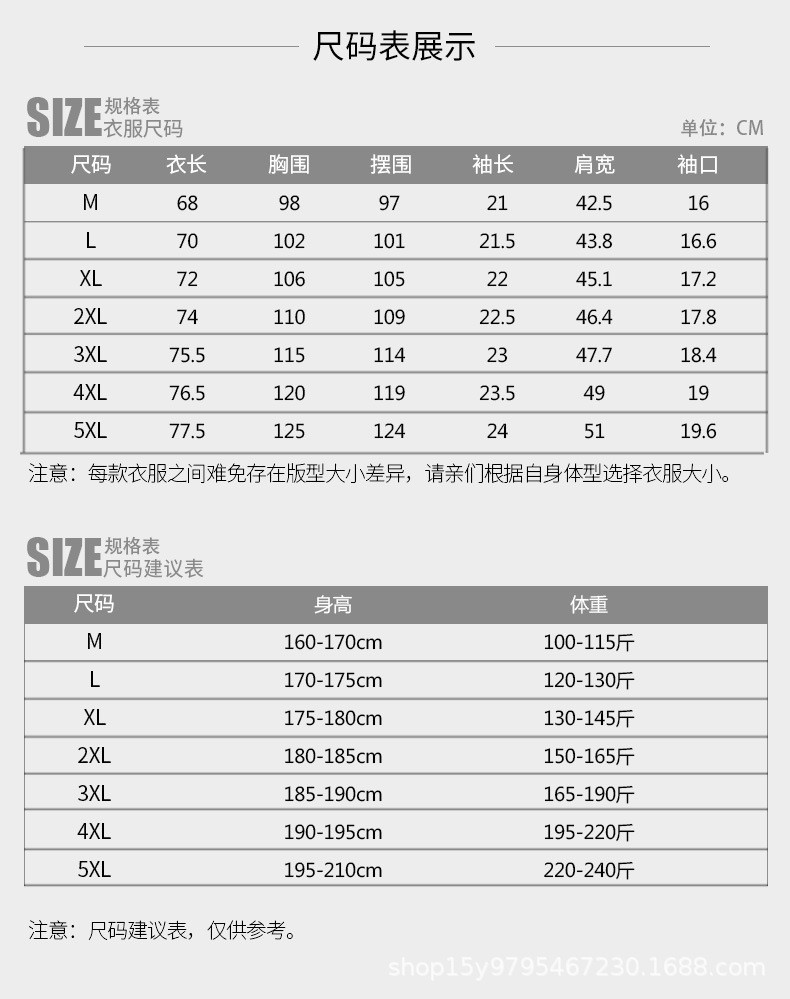 尺码表展示

SIZE 规格表
衣服尺码

单位：CM

| 尺码 | 衣长 | 胸围 | 摆围 | 袖长 | 肩宽 | 袖口 |
|---|---|---|---|---|---|---|
| M | 68 | 98 | 97 | 21 | 42.5 | 16 |
| L | 70 | 102 | 101 | 21.5 | 43.8 | 16.6 |
| XL | 72 | 106 | 105 | 22 | 45.1 | 17.2 |
| 2XL | 74 | 110 | 109 | 22.5 | 46.4 | 17.8 |
| 3XL | 75.5 | 115 | 114 | 23 | 47.7 | 18.4 |
| 4XL | 76.5 | 120 | 119 | 23.5 | 49 | 19 |
| 5XL | 77.5 | 125 | 124 | 24 | 51 | 19.6 |

注意：每款衣服之间难免存在版型大小差异，请亲们根据自身体型选择衣服大小。

SIZE 规格表
尺码建议表

| 尺码 | 身高 | 体重 |
|---|---|---|
| M | 160-170cm | 100-115斤 |
| L | 170-175cm | 120-130斤 |
| XL | 175-180cm | 130-145斤 |
| 2XL | 180-185cm | 150-165斤 |
| 3XL | 185-190cm | 165-190斤 |
| 4XL | 190-195cm | 195-220斤 |
| 5XL | 195-210cm | 220-240斤 |

注意：尺码建议表，仅供参考。

shop15y9795467230.1688.com